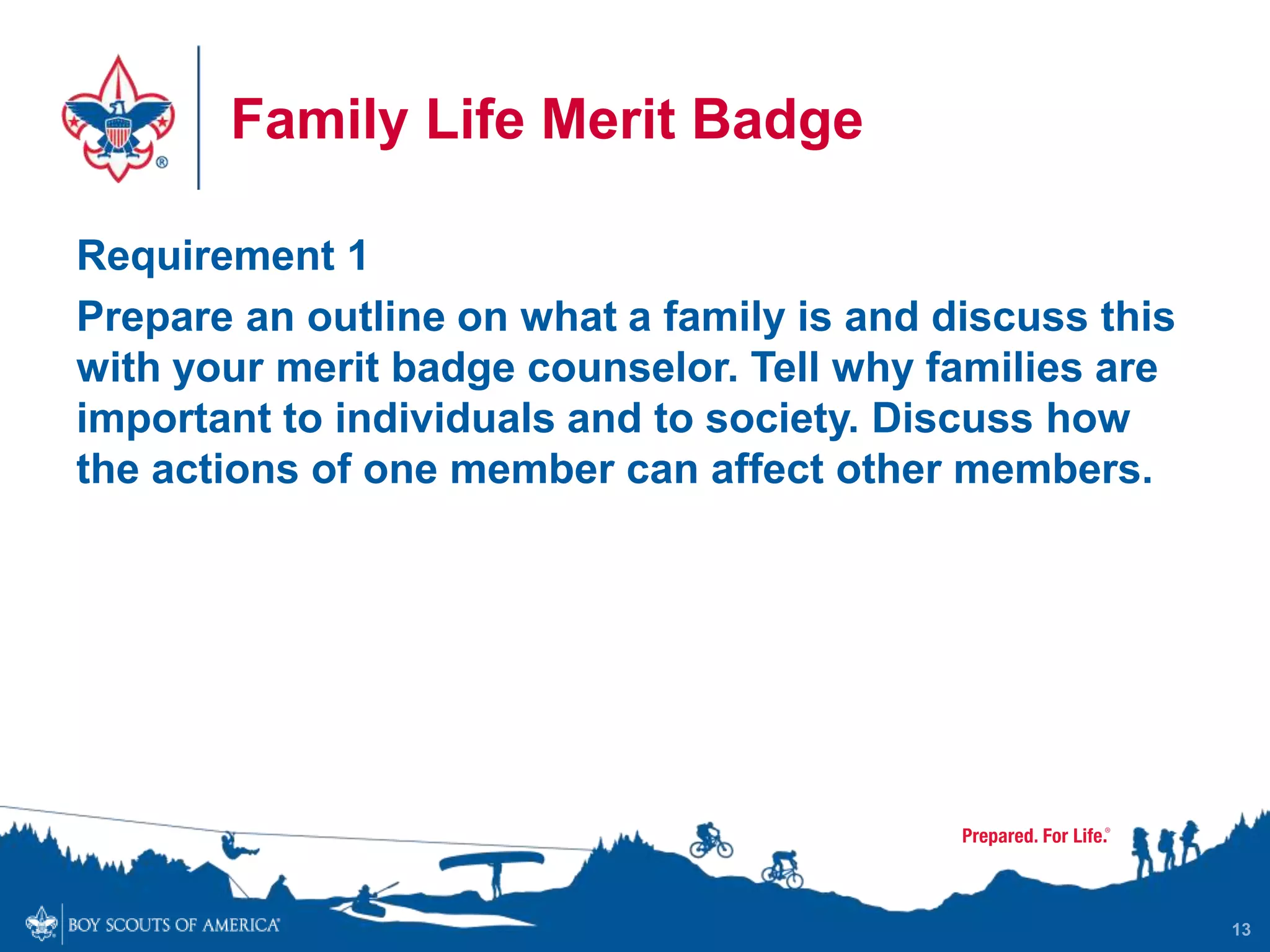 Family Life Merit Badge

Requirement 1

Prepare an outline on what a family is and discuss this with your merit badge counselor. Tell why families are important to individuals and to society. Discuss how the actions of one member can affect other members.

Prepared. For Life.®

BOY SCOUTS OF AMERICA®

13